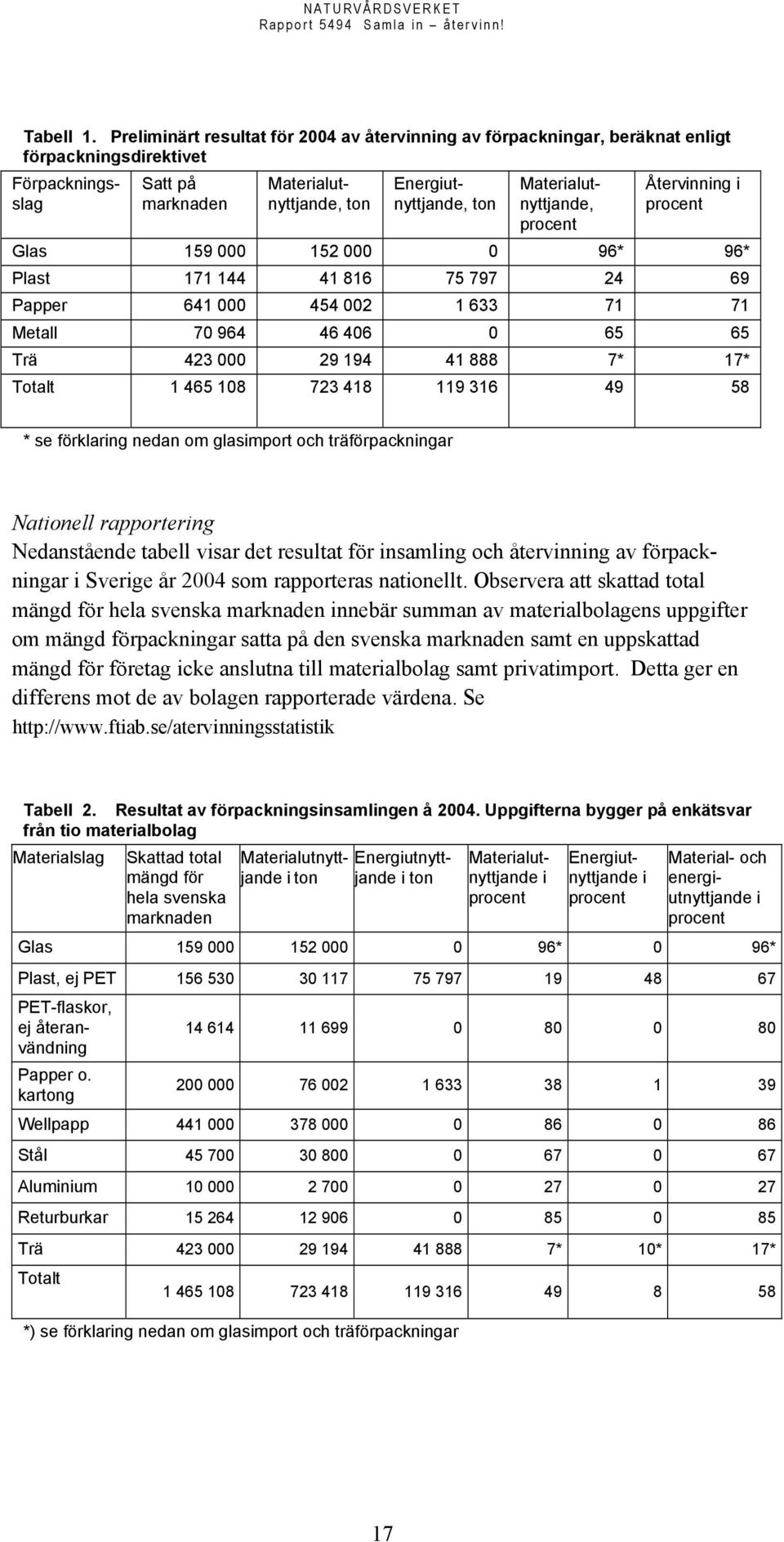 NATURVÅRDSVERKET
Rapport 5494 Samla in – återvinn!

Tabell 1. Preliminärt resultat för 2004 av återvinning av förpackningar, beräknat enligt förpackningsdirektivet

| Förpackningsslag | Satt på marknaden | Materialutnyttjande, ton | Energiutnyttjande, ton | Materialutnyttjande, procent | Återvinning i procent |
|---|---|---|---|---|---|
| Glas | 159 000 | 152 000 | 0 | 96* | 96* |
| Plast | 171 144 | 41 816 | 75 797 | 24 | 69 |
| Papper | 641 000 | 454 002 | 1 633 | 71 | 71 |
| Metall | 70 964 | 46 406 | 0 | 65 | 65 |
| Trä | 423 000 | 29 194 | 41 888 | 7* | 17* |
| Totalt | 1 465 108 | 723 418 | 119 316 | 49 | 58 |

* se förklaring nedan om glasimport och träförpackningar

Nationell rapportering
Nedanstående tabell visar det resultat för insamling och återvinning av förpackningar i Sverige år 2004 som rapporteras nationellt. Observera att skattad total mängd för hela svenska marknaden innebär summan av materialbolagens uppgifter om mängd förpackningar satta på den svenska marknaden samt en uppskattad mängd för företag icke anslutna till materialbolag samt privatimport. Detta ger en differens mot de av bolagen rapporterade värdena. Se http://www.ftiab.se/atervinningsstatistik

Tabell 2. Resultat av förpackningsinsamlingen å 2004. Uppgifterna bygger på enkätsvar från tio materialbolag

| Materialslag | Skattad total mängd för hela svenska marknaden | Materialutnyttjande i ton | Energiutnyttjande i ton | Materialutnyttjande i procent | Energiutnyttjande i procent | Material- och energiutnyttjande i procent |
|---|---|---|---|---|---|---|
| Glas | 159 000 | 152 000 | 0 | 96* | 0 | 96* |
| Plast, ej PET | 156 530 | 30 117 | 75 797 | 19 | 48 | 67 |
| PET-flaskor, ej återanvändning | 14 614 | 11 699 | 0 | 80 | 0 | 80 |
| Papper o. kartong | 200 000 | 76 002 | 1 633 | 38 | 1 | 39 |
| Wellpapp | 441 000 | 378 000 | 0 | 86 | 0 | 86 |
| Stål | 45 700 | 30 800 | 0 | 67 | 0 | 67 |
| Aluminium | 10 000 | 2 700 | 0 | 27 | 0 | 27 |
| Returburkar | 15 264 | 12 906 | 0 | 85 | 0 | 85 |
| Trä | 423 000 | 29 194 | 41 888 | 7* | 10* | 17* |
| Totalt | 1 465 108 | 723 418 | 119 316 | 49 | 8 | 58 |

*) se förklaring nedan om glasimport och träförpackningar

17